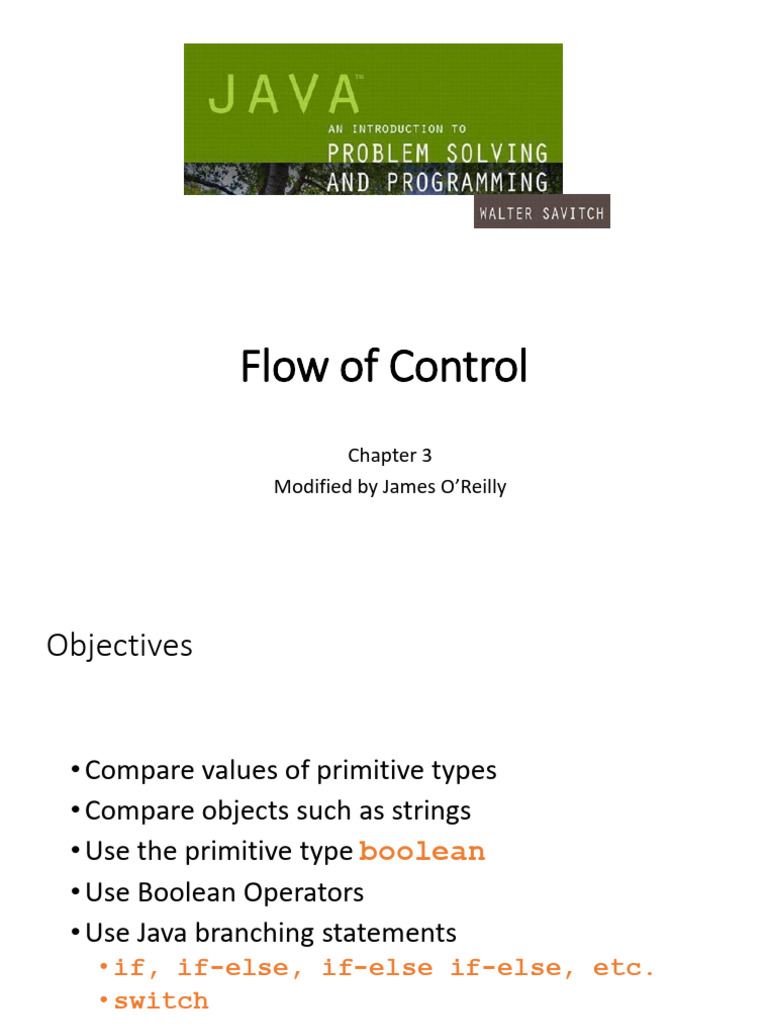 JAVA™
AN INTRODUCTION TO
PROBLEM SOLVING
AND PROGRAMMING
WALTER SAVITCH

Flow of Control

Chapter 3
Modified by James O'Reilly

Objectives

• Compare values of primitive types
• Compare objects such as strings
• Use the primitive type boolean
• Use Boolean Operators
• Use Java branching statements
• if, if-else, if-else if-else, etc.
• switch